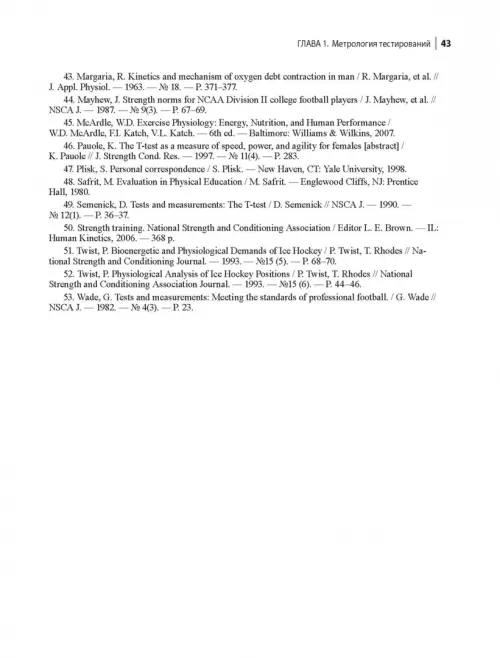 ГЛАВА 1. Метрология тестирований | 43

43. Margaria, R. Kinetics and mechanism of oxygen debt contraction in man / R. Margaria, et al. // J. Appl. Physiol. — 1963. — № 18. — P. 371–377.

44. Mayhew, J. Strength norms for NCAA Division II college football players / J. Mayhew, et al. // NSCA J. — 1987. — № 9(3). — P. 67–69.

45. McArdle, W.D. Exercise Physiology: Energy, Nutrition, and Human Performance / W.D. McArdle, F.I. Katch, V.L. Katch. — 6th ed. — Baltimore: Williams & Wilkins, 2007.

46. Pauole, K. The T-test as a measure of speed, power, and agility for females [abstract] / K. Pauole // J. Strength Cond. Res. — 1997. — № 11(4). — P. 283.

47. Plisk, S. Personal correspondence / S. Plisk. — New Haven, CT: Yale University, 1998.

48. Safrit, M. Evaluation in Physical Education / M. Safrit. — Englewood Cliffs, NJ: Prentice Hall, 1980.

49. Semenick, D. Tests and measurements: The T-test / D. Semenick // NSCA J. — 1990. — № 12(1). — P. 36–37.

50. Strength training. National Strength and Conditioning Association / Editor L. E. Brown. — IL: Human Kinetics, 2006. — 368 p.

51. Twist, P. Bioenergetic and Physiological Demands of Ice Hockey / P. Twist, T. Rhodes // National Strength and Conditioning Journal. — 1993. — №15 (5). — P. 68–70.

52. Twist, P. Physiological Analysis of Ice Hockey Positions / P. Twist, T. Rhodes // National Strength and Conditioning Association Journal. — 1993. — №15 (6). — P. 44–46.

53. Wade, G. Tests and measurements: Meeting the standards of professional football. / G. Wade // NSCA J. — 1982. — № 4(3). — P. 23.